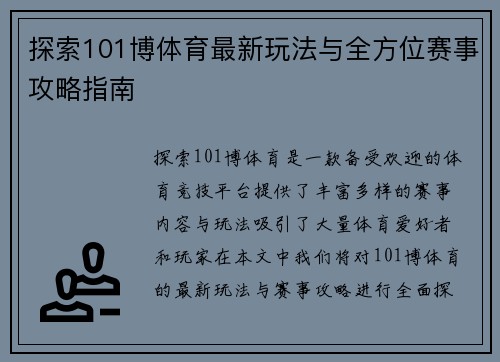 探索101博体育最新玩法与全方位赛事攻略指南

探索101博体育是一款备受欢迎的体育竞技平台提供了丰富多样的赛事内容与玩法吸引了大量体育爱好者和玩家在本文中我们将对101博体育的最新玩法与赛事攻略进行全面探